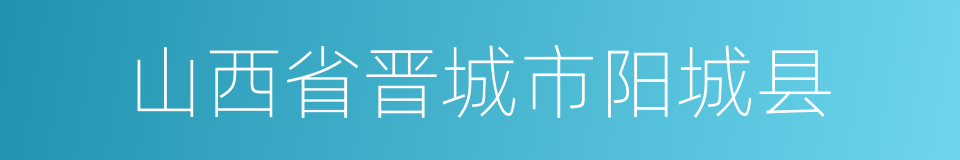 山西省晋城市阳城县